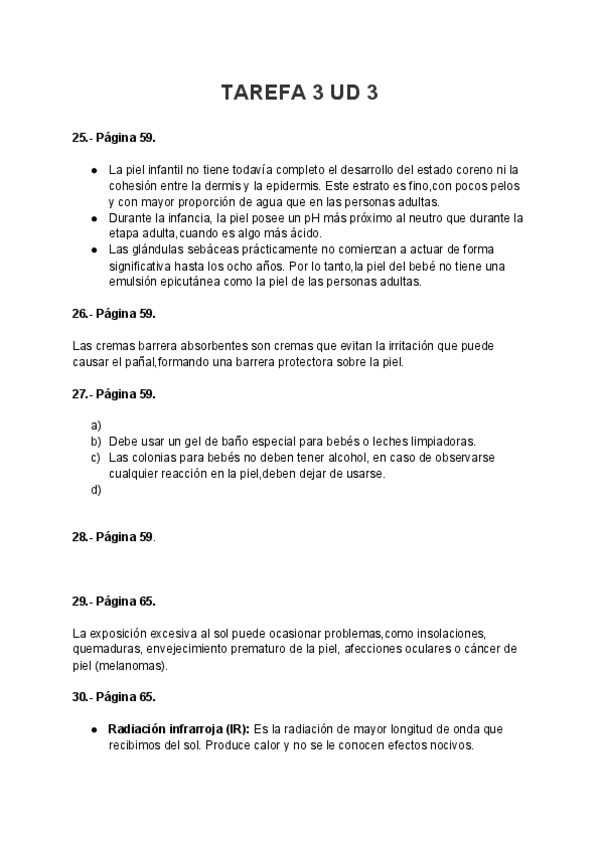 TAREFA 3 UD 3

25.- Página 59.

- La piel infantil no tiene todavía completo el desarrollo del estado coreno ni la cohesión entre la dermis y la epidermis. Este estrato es fino,con pocos pelos y con mayor proporción de agua que en las personas adultas.
- Durante la infancia, la piel posee un pH más próximo al neutro que durante la etapa adulta,cuando es algo más ácido.
- Las glándulas sebáceas prácticamente no comienzan a actuar de forma significativa hasta los ocho años. Por lo tanto,la piel del bebé no tiene una emulsión epicutánea como la piel de las personas adultas.

26.- Página 59.

Las cremas barrera absorbentes son cremas que evitan la irritación que puede causar el pañal,formando una barrera protectora sobre la piel.

27.- Página 59.

a)
b) Debe usar un gel de baño especial para bebés o leches limpiadoras.
c) Las colonias para bebés no deben tener alcohol, en caso de observarse cualquier reacción en la piel,deben dejar de usarse.
d)

28.- Página 59.

29.- Página 65.

La exposición excesiva al sol puede ocasionar problemas,como insolaciones, quemaduras, envejecimiento prematuro de la piel, afecciones oculares o cáncer de piel (melanomas).

30.- Página 65.

- Radiación infrarroja (IR): Es la radiación de mayor longitud de onda que recibimos del sol. Produce calor y no se le conocen efectos nocivos.